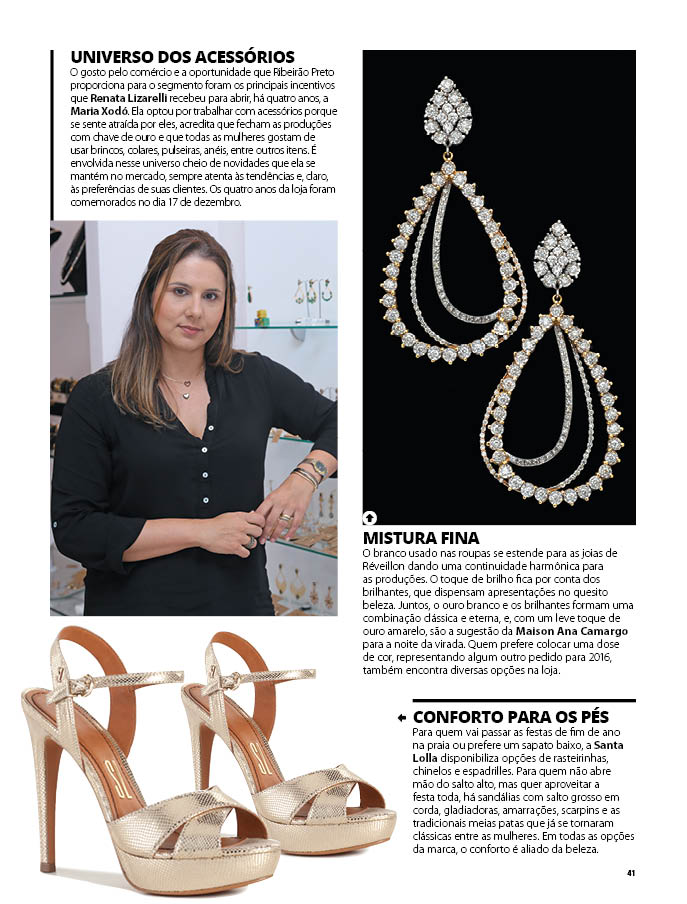 UNIVERSO DOS ACESSÓRIOS

O gosto pelo comércio e a oportunidade que Ribeirão Preto proporciona para o segmento foram os principais incentivos que Renata Lizarelli recebeu para abrir, há quatro anos, a Maria Xodó. Ela optou por trabalhar com acessórios porque se sente atraída por eles, acredita que fecham as produções com chave de ouro e que todas as mulheres gostam de usar brincos, colares, pulseiras, anéis, entre outros itens. É envolvida nesse universo cheio de novidades que ela se mantém no mercado, sempre atenta às tendências e, claro, às preferências de suas clientes. Os quatro anos da loja foram comemorados no dia 17 de dezembro.

MISTURA FINA

O branco usado nas roupas se estende para as joias de Réveillon dando uma continuidade harmônica para as produções. O toque de brilho fica por conta dos brilhantes, que dispensam apresentações no quesito beleza. Juntos, o ouro branco e os brilhantes formam uma combinação clássica e eterna, e, com um leve toque de ouro amarelo, são a sugestão da Maison Ana Camargo para a noite da virada. Quem prefere colocar uma dose de cor, representando algum outro pedido para 2016, também encontra diversas opções na loja.

CONFORTO PARA OS PÉS

Para quem vai passar as festas de fim de ano na praia ou prefere um sapato baixo, a Santa Lolla disponibiliza opções de rasteirinhas, chinelos e espadrilles. Para quem não abre mão do salto alto, mas quer aproveitar a festa toda, há sandálias com salto grosso em corda, gladiadoras, amarrações, scarpins e as tradicionais meias patas que já se tornaram clássicas entre as mulheres. Em todas as opções da marca, o conforto é aliado da beleza.

41